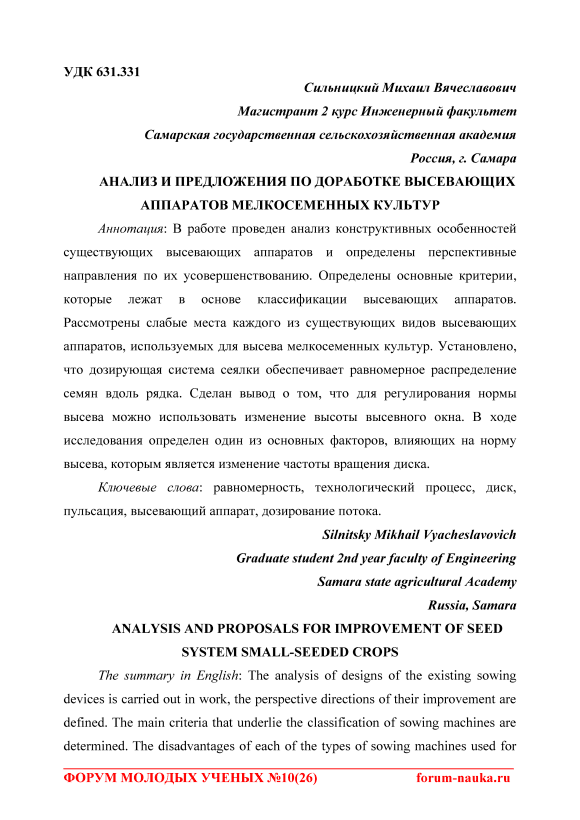 УДК 631.331

Сильницкий Михаил Вячеславович
Магистрант 2 курс Инженерный факультет
Самарская государственная сельскохозяйственная академия
Россия, г. Самара

АНАЛИЗ И ПРЕДЛОЖЕНИЯ ПО ДОРАБОТКЕ ВЫСЕВАЮЩИХ АППАРАТОВ МЕЛКОСЕМЕННЫХ КУЛЬТУР

Аннотация: В работе проведен анализ конструктивных особенностей существующих высевающих аппаратов и определены перспективные направления по их усовершенствованию. Определены основные критерии, которые лежат в основе классификации высевающих аппаратов. Рассмотрены слабые места каждого из существующих видов высевающих аппаратов, используемых для высева мелкосеменных культур. Установлено, что дозирующая система сеялки обеспечивает равномерное распределение семян вдоль рядка. Сделан вывод о том, что для регулирования нормы высева можно использовать изменение высоты высевного окна. В ходе исследования определен один из основных факторов, влияющих на норму высева, которым является изменение частоты вращения диска.

Ключевые слова: равномерность, технологический процесс, диск, пульсация, высевающий аппарат, дозирование потока.

Silnitsky Mikhail Vyacheslavovich
Graduate student 2nd year faculty of Engineering
Samara state agricultural Academy
Russia, Samara

ANALYSIS AND PROPOSALS FOR IMPROVEMENT OF SEED SYSTEM SMALL-SEEDED CROPS

The summary in English: The analysis of designs of the existing sowing devices is carried out in work, the perspective directions of their improvement are defined. The main criteria that underlie the classification of sowing machines are determined. The disadvantages of each of the types of sowing machines used for

ФОРУМ МОЛОДЫХ УЧЕНЫХ №10(26) forum-nauka.ru